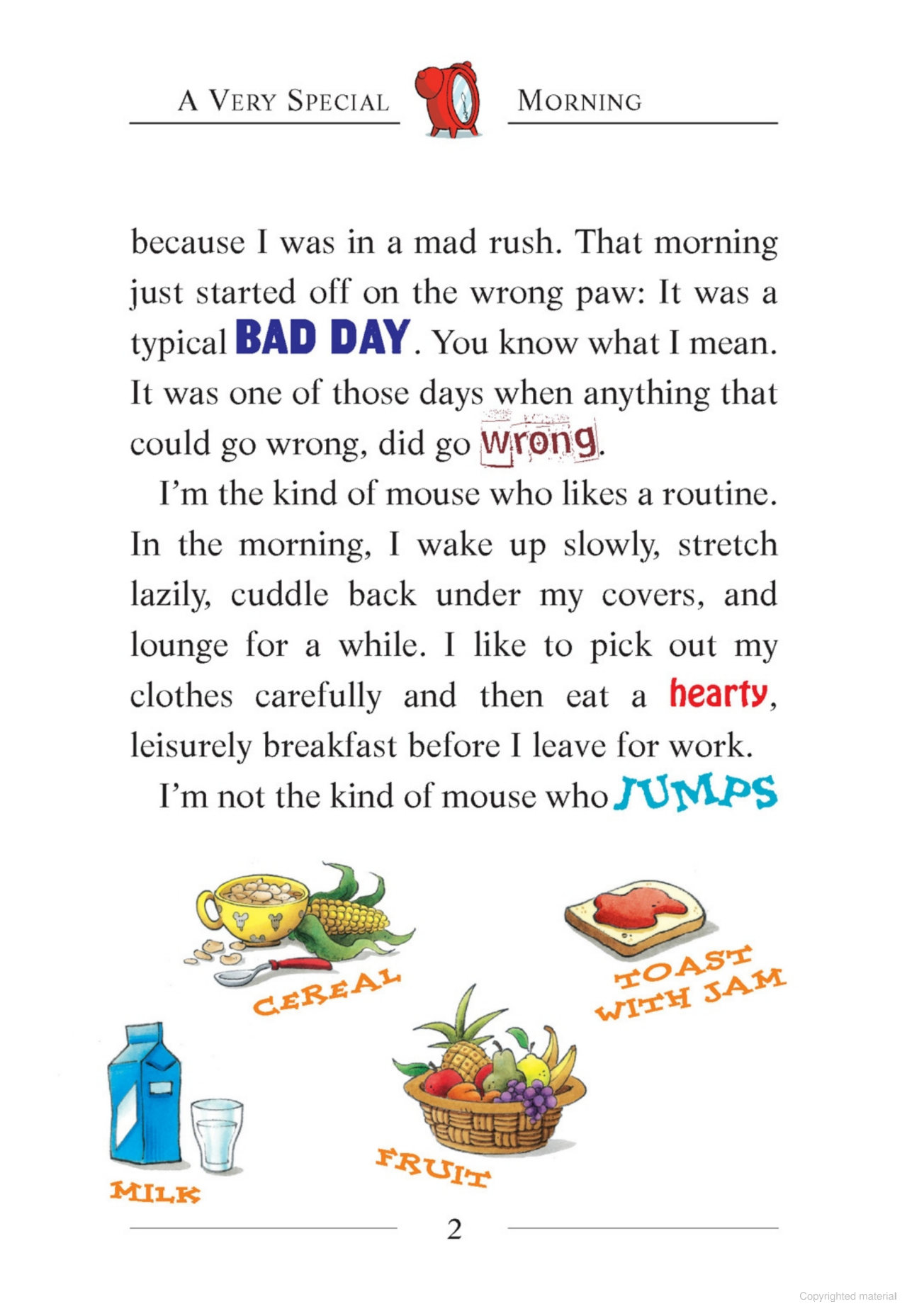 A VERY SPECIAL MORNING

because I was in a mad rush. That morning just started off on the wrong paw: It was a typical BAD DAY. You know what I mean. It was one of those days when anything that could go wrong, did go wrong.

I'm the kind of mouse who likes a routine. In the morning, I wake up slowly, stretch lazily, cuddle back under my covers, and lounge for a while. I like to pick out my clothes carefully and then eat a hearty, leisurely breakfast before I leave for work.

I'm not the kind of mouse who JUMPS

CEREAL

TOAST WITH JAM

MILK

FRUIT

2

Copyrighted material